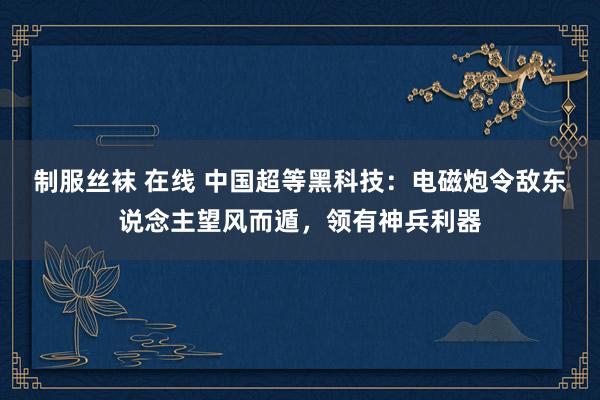 制服丝袜 在线 中国超等黑科技：电磁炮令敌东说念主望风而遁，领有神兵利器